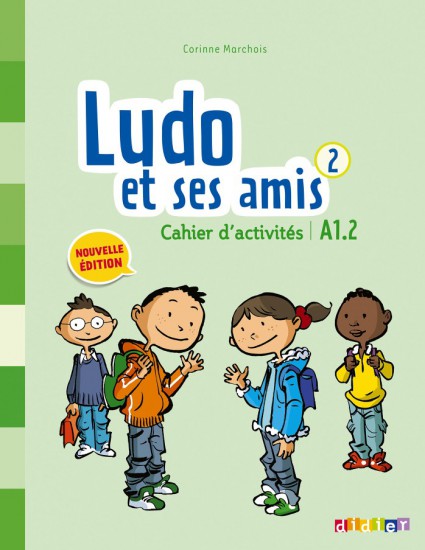 Corinne Marchois

Ludo et ses amis 2

Cahier d'activités | A1.2

NOUVELLE ÉDITION

didier